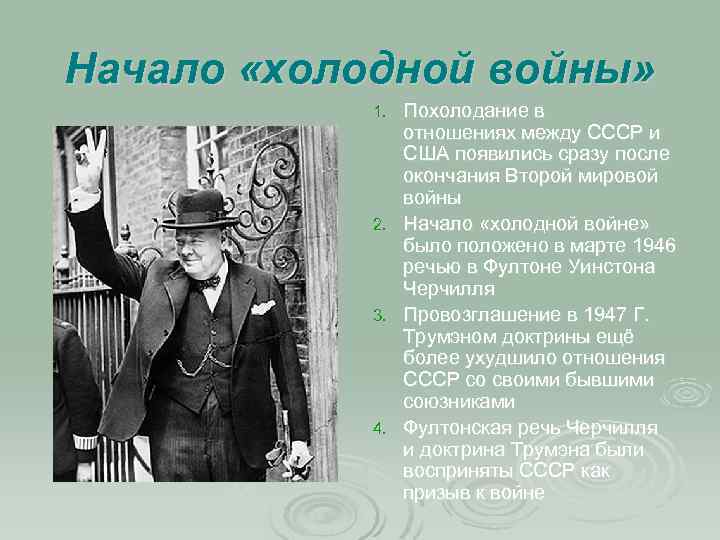 Начало «холодной войны»

1. Похолодание в отношениях между СССР и США появились сразу после окончания Второй мировой войны
2. Начало «холодной войне» было положено в марте 1946 речью в Фултоне Уинстона Черчилля
3. Провозглашение в 1947 Г. Трумэном доктрины ещё более ухудшило отношения СССР со своими бывшими союзниками
4. Фултонская речь Черчилля и доктрина Трумэна были восприняты СССР как призыв к войне